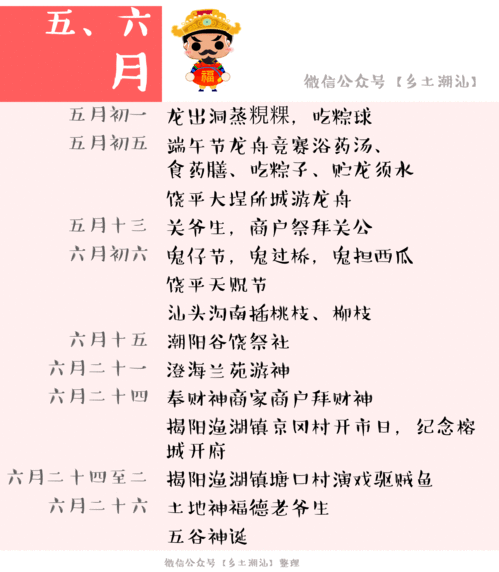 五、六月

福

微信公众号【乡土潮汕】

| | |
|---|---|
| 五月初一 | 龙出洞蒸粿粿，吃粽球 |
| 五月初五 | 端午节龙舟竞赛浴药汤、食药膳、吃粽子、贮龙须水 |
| | 饶平大埕所城游龙舟 |
| 五月十三 | 关爷生，商户祭拜关公 |
| 六月初六 | 鬼仔节，鬼过桥，鬼担西瓜 |
| | 饶平天贶节 |
| | 汕头沟南插桃枝、柳枝 |
| 六月十五 | 潮阳谷饶祭社 |
| 六月二十一 | 澄海兰苑游神 |
| 六月二十四 | 奉财神商家商户拜财神 |
| | 揭阳渔湖镇京冈村开市日，纪念榕城开府 |
| 六月二十四至二 | 揭阳渔湖镇塘口村演戏驱贼鱼 |
| 六月二十六 | 土地神福德老爷生 |
| | 五谷神诞 |

微信公众号【乡土潮汕】整理